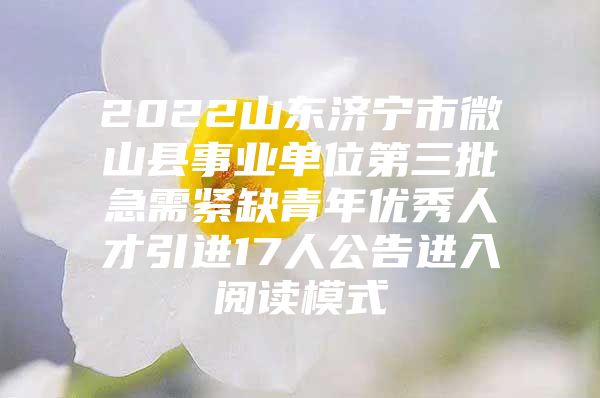 2022山东济宁市微山县事业单位第三批急需紧缺青年优秀人才引进17人公告进入阅读模式